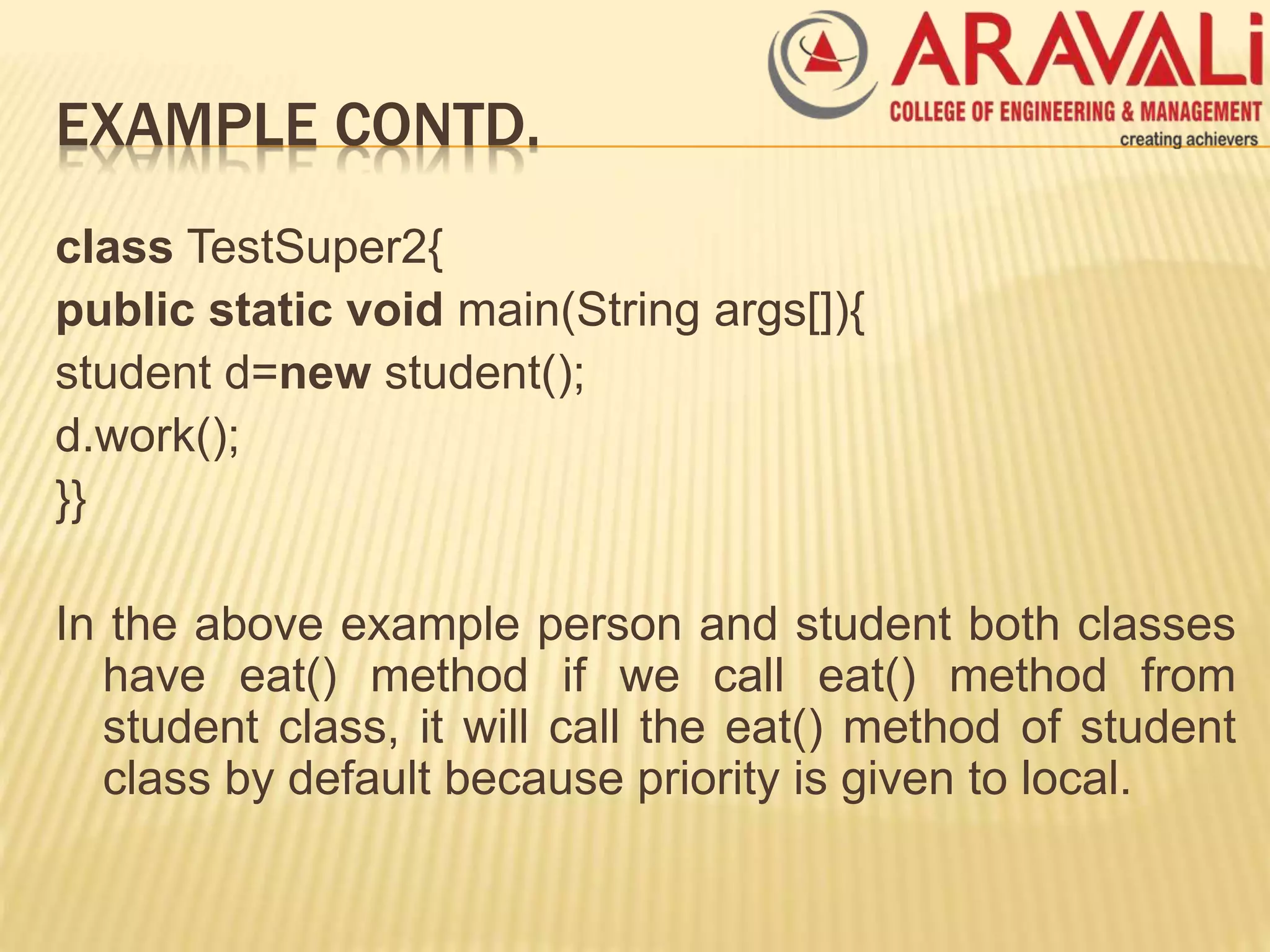 ARAVALi
COLLEGE OF ENGINEERING & MANAGEMENT
creating achievers

EXAMPLE CONTD.

class TestSuper2{
public static void main(String args[]){
student d=new student();
d.work();
}}

In the above example person and student both classes have eat() method if we call eat() method from student class, it will call the eat() method of student class by default because priority is given to local.